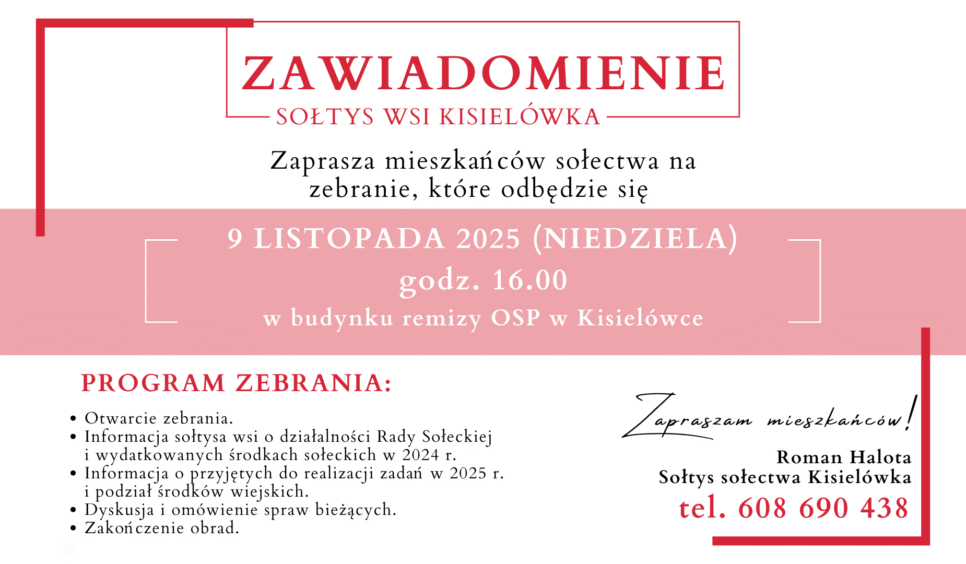 ZAWIADOMIENIE
SOŁTYS WSI KISIELÓWKA

Zaprasza mieszkańców sołectwa na zebranie, które odbędzie się

9 LISTOPADA 2025 (NIEDZIELA)
godz. 16.00
w budynku remizy OSP w Kisielówce

PROGRAM ZEBRANIA:

• Otwarcie zebrania.
• Informacja sołtysa wsi o działalności Rady Sołeckiej i wydatkowanych środkach sołeckich w 2024 r.
• Informacja o przyjętych do realizacji zadań w 2025 r. i podział środków wiejskich.
• Dyskusja i omówienie spraw bieżących.
• Zakończenie obrad.

Zapraszam mieszkańców!

Roman Halota
Sołtys sołectwa Kisielówka
tel. 608 690 438